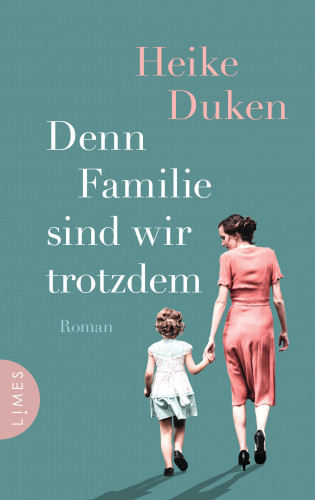 Heike Duken

Denn Familie sind wir trotzdem

Roman

LIMES